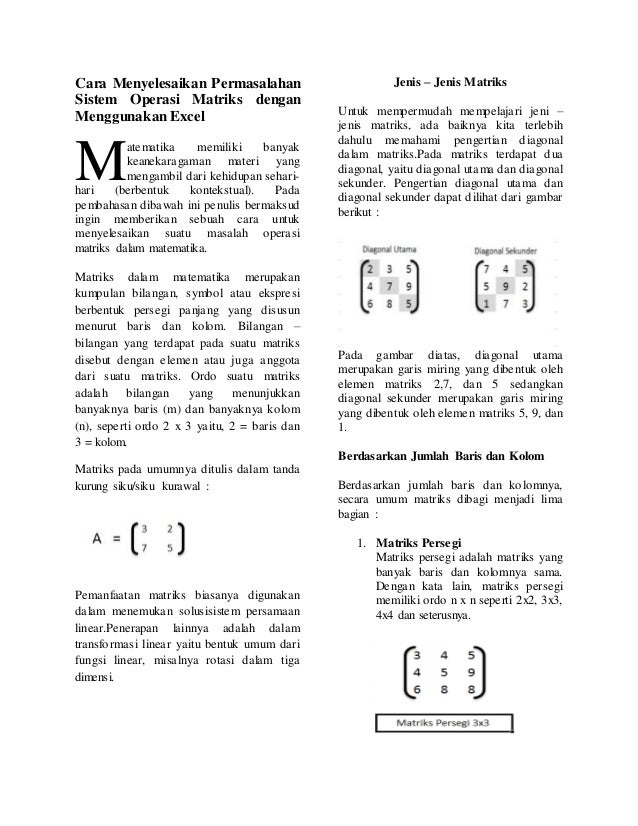 Cara Menyelesaikan Permasalahan Sistem Operasi Matriks dengan Menggunakan Excel

Matematika memiliki banyak keanekaragaman materi yang mengambil dari kehidupan sehari-hari (berbentuk kontekstual). Pada pembahasan dibawah ini penulis bermaksud ingin memberikan sebuah cara untuk menyelesaikan suatu masalah operasi matriks dalam matematika.

Matriks dalam matematika merupakan kumpulan bilangan, symbol atau ekspresi berbentuk persegi panjang yang disusun menurut baris dan kolom. Bilangan – bilangan yang terdapat pada suatu matriks disebut dengan elemen atau juga anggota dari suatu matriks. Ordo suatu matriks adalah bilangan yang menunjukkan banyaknya baris (m) dan banyaknya kolom (n), seperti ordo 2 x 3 yaitu, 2 = baris dan 3 = kolom.

Matriks pada umumnya ditulis dalam tanda kurung siku/siku kurawal :

$A = \begin{pmatrix} 3 & 2 \\ 7 & 5 \end{pmatrix}$

Pemanfaatan matriks biasanya digunakan dalam menemukan solusisistem persamaan linear.Penerapan lainnya adalah dalam transformasi linear yaitu bentuk umum dari fungsi linear, misalnya rotasi dalam tiga dimensi.

Jenis – Jenis Matriks

Untuk mempermudah mempelajari jeni – jenis matriks, ada baiknya kita terlebih dahulu memahami pengertian diagonal dalam matriks.Pada matriks terdapat dua diagonal, yaitu diagonal utama dan diagonal sekunder. Pengertian diagonal utama dan diagonal sekunder dapat dilihat dari gambar berikut :

Diagonal Utama
$\begin{pmatrix} 2 & 3 & 5 \\ 4 & 7 & 9 \\ 6 & 8 & 5 \end{pmatrix}$

Diagonal Sekunder
$\begin{pmatrix} 7 & 4 & 5 \\ 5 & 9 & 2 \\ 1 & 7 & 3 \end{pmatrix}$

Pada gambar diatas, diagonal utama merupakan garis miring yang dibentuk oleh elemen matriks 2,7, dan 5 sedangkan diagonal sekunder merupakan garis miring yang dibentuk oleh elemen matriks 5, 9, dan 1.

Berdasarkan Jumlah Baris dan Kolom

Berdasarkan jumlah baris dan kolomnya, secara umum matriks dibagi menjadi lima bagian :

1. Matriks Persegi
Matriks persegi adalah matriks yang banyak baris dan kolomnya sama. Dengan kata lain, matriks persegi memiliki ordo n x n seperti 2x2, 3x3, 4x4 dan seterusnya.

$\begin{pmatrix} 3 & 4 & 5 \\ 4 & 5 & 9 \\ 6 & 8 & 8 \end{pmatrix}$

Matriks Persegi 3x3